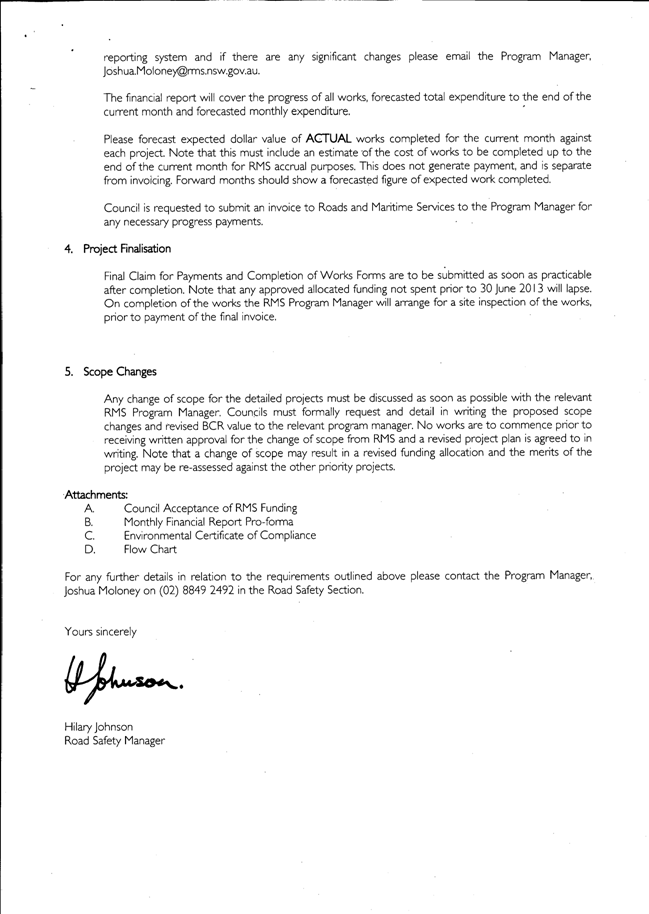 reporting system and if there are any significant changes please email the Program Manager, Joshua.Moloney@rms.nsw.gov.au.

The financial report will cover the progress of all works, forecasted total expenditure to the end of the current month and forecasted monthly expenditure.

Please forecast expected dollar value of ACTUAL works completed for the current month against each project. Note that this must include an estimate of the cost of works to be completed up to the end of the current month for RMS accrual purposes. This does not generate payment, and is separate from invoicing. Forward months should show a forecasted figure of expected work completed.

Council is requested to submit an invoice to Roads and Maritime Services to the Program Manager for any necessary progress payments.

4. Project Finalisation

Final Claim for Payments and Completion of Works Forms are to be submitted as soon as practicable after completion. Note that any approved allocated funding not spent prior to 30 June 2013 will lapse. On completion of the works the RMS Program Manager will arrange for a site inspection of the works, prior to payment of the final invoice.

5. Scope Changes

Any change of scope for the detailed projects must be discussed as soon as possible with the relevant RMS Program Manager. Councils must formally request and detail in writing the proposed scope changes and revised BCR value to the relevant program manager. No works are to commence prior to receiving written approval for the change of scope from RMS and a revised project plan is agreed to in writing. Note that a change of scope may result in a revised funding allocation and the merits of the project may be re-assessed against the other priority projects.

Attachments:
A. Council Acceptance of RMS Funding
B. Monthly Financial Report Pro-forma
C. Environmental Certificate of Compliance
D. Flow Chart

For any further details in relation to the requirements outlined above please contact the Program Manager, Joshua Moloney on (02) 8849 2492 in the Road Safety Section.

Yours sincerely

H Johnson.

Hilary Johnson
Road Safety Manager